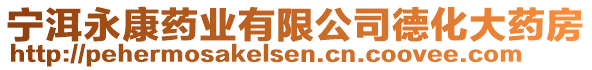 宁洱永康药业有限公司德化大药房
http://pehermosakelsen.cn.coovee.com